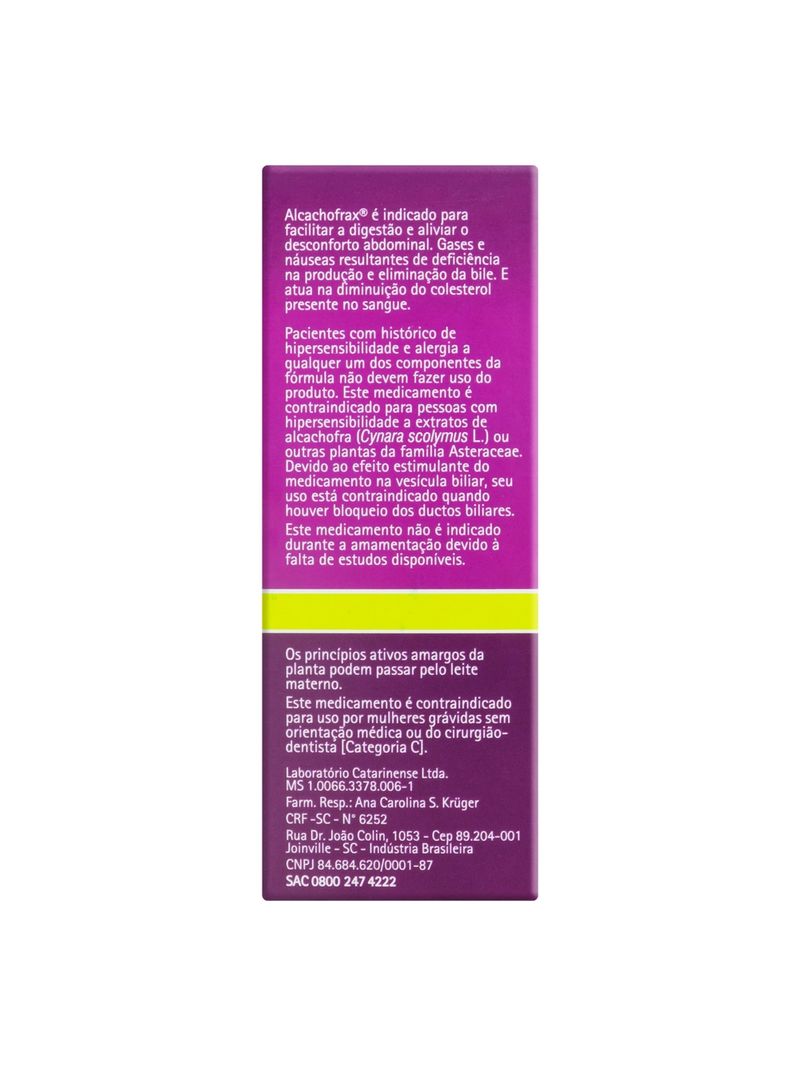 Alcachofrax® é indicado para facilitar a digestão e aliviar o desconforto abdominal. Gases e náuseas resultantes de deficiência na produção e eliminação da bile. E atua na diminuição do colesterol presente no sangue.

Pacientes com histórico de hipersensibilidade e alergia a qualquer um dos componentes da fórmula não devem fazer uso do produto. Este medicamento é contraindicado para pessoas com hipersensibilidade a extratos de alcachofra (Cynara scolymus L.) ou outras plantas da família Asteraceae. Devido ao efeito estimulante do medicamento na vesícula biliar, seu uso está contraindicado quando houver bloqueio dos ductos biliares.

Este medicamento não é indicado durante a amamentação devido à falta de estudos disponíveis.

Os princípios ativos amargos da planta podem passar pelo leite materno.

Este medicamento é contraindicado para uso por mulheres grávidas sem orientação médica ou do cirurgião-dentista [Categoria C].

Laboratório Catarinense Ltda.
MS 1.0066.3378.006-1
Farm. Resp.: Ana Carolina S. Krüger
CRF -SC - N° 6252
Rua Dr. João Colin, 1053 - Cep 89.204-001
Joinville - SC - Indústria Brasileira
CNPJ 84.684.620/0001-87
SAC 0800 247 4222